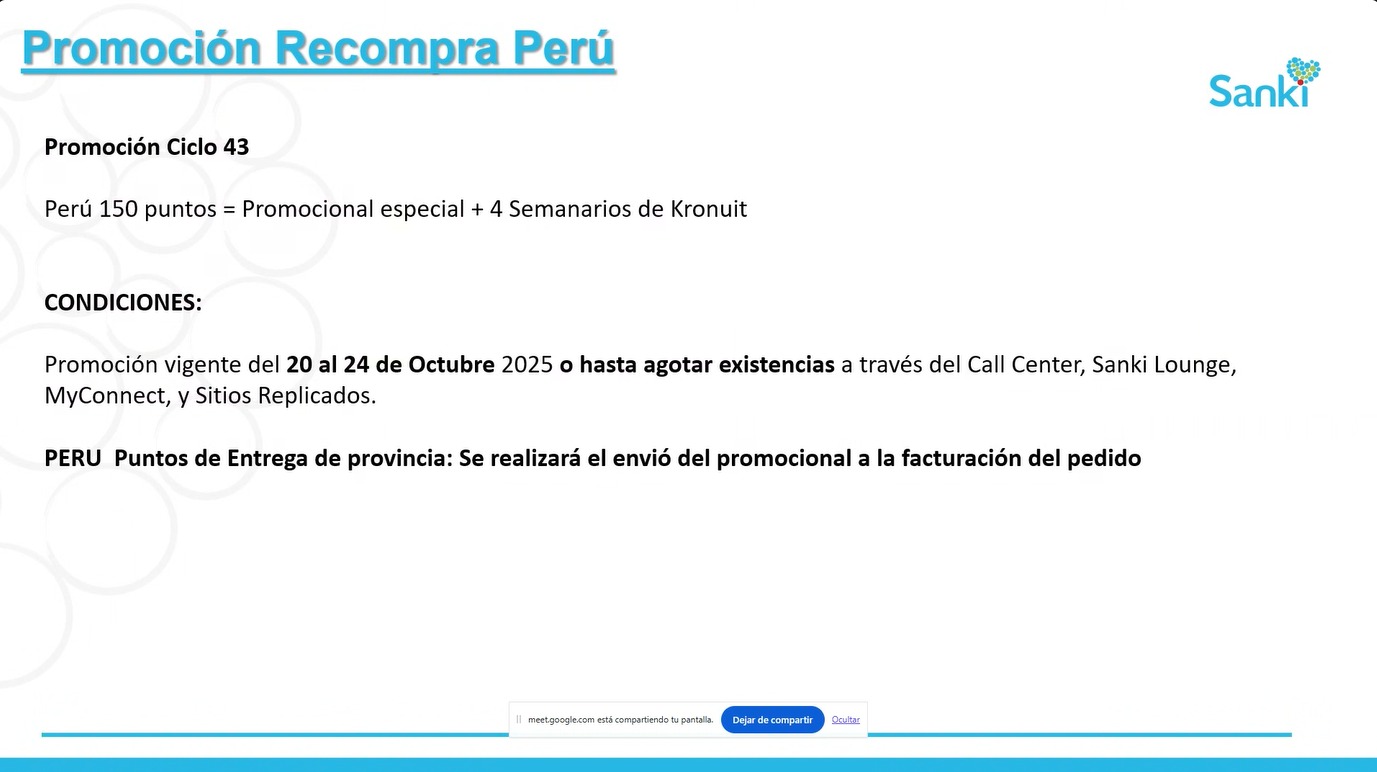 Promoción Recompra Perú

Sanki

Promoción Ciclo 43

Perú 150 puntos = Promocional especial + 4 Semanarios de Kronuit

CONDICIONES:

Promoción vigente del 20 al 24 de Octubre 2025 o hasta agotar existencias a través del Call Center, Sanki Lounge, MyConnect, y Sitios Replicados.

PERU Puntos de Entrega de provincia: Se realizará el envió del promocional a la facturación del pedido

meet.google.com está compartiendo tu pantalla. Dejar de compartir Ocultar